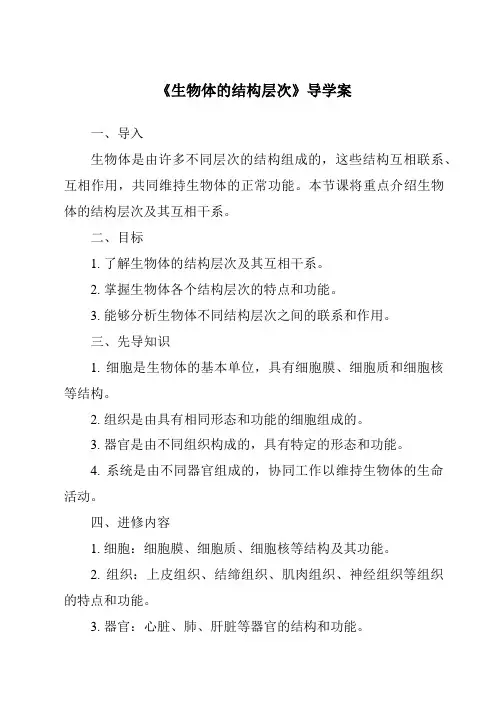 《生物体的结构层次》导学案

一、导入

生物体是由许多不同层次的结构组成的，这些结构互相联系、互相作用，共同维持生物体的正常功能。本节课将重点介绍生物体的结构层次及其互相干系。

二、目标

1. 了解生物体的结构层次及其互相干系。

2. 掌握生物体各个结构层次的特点和功能。

3. 能够分析生物体不同结构层次之间的联系和作用。

三、先导知识

1. 细胞是生物体的基本单位，具有细胞膜、细胞质和细胞核等结构。

2. 组织是由具有相同形态和功能的细胞组成的。

3. 器官是由不同组织构成的，具有特定的形态和功能。

4. 系统是由不同器官组成的，协同工作以维持生物体的生命活动。

四、进修内容

1. 细胞：细胞膜、细胞质、细胞核等结构及其功能。

2. 组织：上皮组织、结缔组织、肌肉组织、神经组织等组织的特点和功能。

3. 器官：心脏、肺、肝脏等器官的结构和功能。